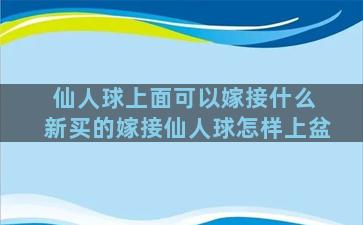 仙人球上面可以嫁接什么
新买的嫁接仙人球怎样上盆